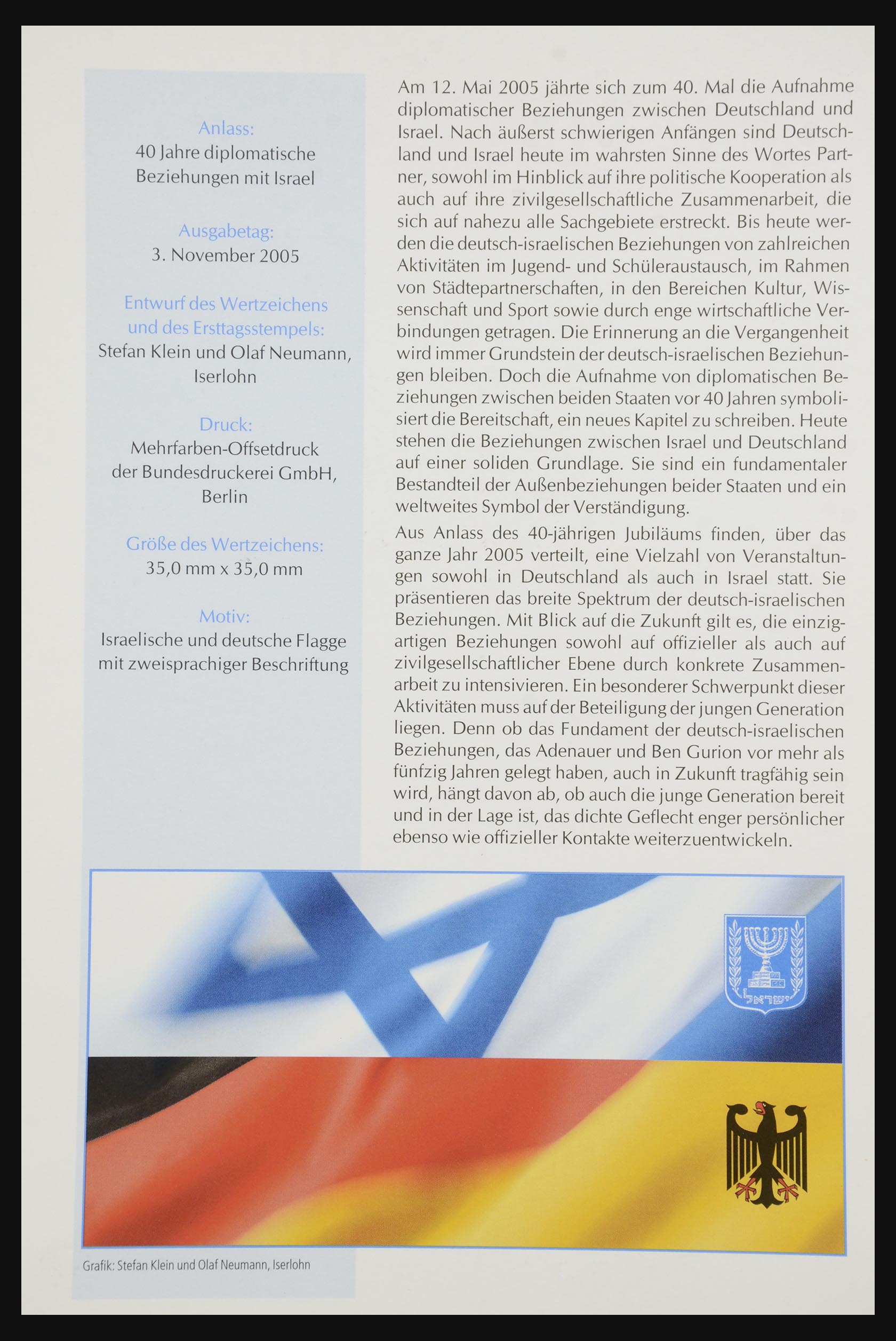 Anlass:
40 Jahre diplomatische Beziehungen mit Israel

Ausgabetag:
3. November 2005

Entwurf des Wertzeichens und des Ersttagsstempels:
Stefan Klein und Olaf Neumann, Iserlohn

Druck:
Mehrfarben-Offsetdruck der Bundesdruckerei GmbH, Berlin

Größe des Wertzeichens:
35,0 mm x 35,0 mm

Motiv:
Israelische und deutsche Flagge mit zweisprachiger Beschriftung

Am 12. Mai 2005 jährte sich zum 40. Mal die Aufnahme diplomatischer Beziehungen zwischen Deutschland und Israel. Nach äußerst schwierigen Anfängen sind Deutschland und Israel heute im wahrsten Sinne des Wortes Partner, sowohl im Hinblick auf ihre politische Kooperation als auch auf ihre zivilgesellschaftliche Zusammenarbeit, die sich auf nahezu alle Sachgebiete erstreckt. Bis heute werden die deutsch-israelischen Beziehungen von zahlreichen Aktivitäten im Jugend- und Schüleraustausch, im Rahmen von Städtepartnerschaften, in den Bereichen Kultur, Wissenschaft und Sport sowie durch enge wirtschaftliche Verbindungen getragen. Die Erinnerung an die Vergangenheit wird immer Grundstein der deutsch-israelischen Beziehungen bleiben. Doch die Aufnahme von diplomatischen Beziehungen zwischen beiden Staaten vor 40 Jahren symbolisiert die Bereitschaft, ein neues Kapitel zu schreiben. Heute stehen die Beziehungen zwischen Israel und Deutschland auf einer soliden Grundlage. Sie sind ein fundamentaler Bestandteil der Außenbeziehungen beider Staaten und ein weltweites Symbol der Verständigung.

Aus Anlass des 40-jährigen Jubiläums finden, über das ganze Jahr 2005 verteilt, eine Vielzahl von Veranstaltungen sowohl in Deutschland als auch in Israel statt. Sie präsentieren das breite Spektrum der deutsch-israelischen Beziehungen. Mit Blick auf die Zukunft gilt es, die einzigartigen Beziehungen sowohl auf offizieller als auch auf zivilgesellschaftlicher Ebene durch konkrete Zusammenarbeit zu intensivieren. Ein besonderer Schwerpunkt dieser Aktivitäten muss auf der Beteiligung der jungen Generation liegen. Denn ob das Fundament der deutsch-israelischen Beziehungen, das Adenauer und Ben Gurion vor mehr als fünfzig Jahren gelegt haben, auch in Zukunft tragfähig sein wird, hängt davon ab, ob auch die junge Generation bereit und in der Lage ist, das dichte Geflecht enger persönlicher ebenso wie offizieller Kontakte weiterzuentwickeln.

ישראל

Grafik: Stefan Klein und Olaf Neumann, Iserlohn